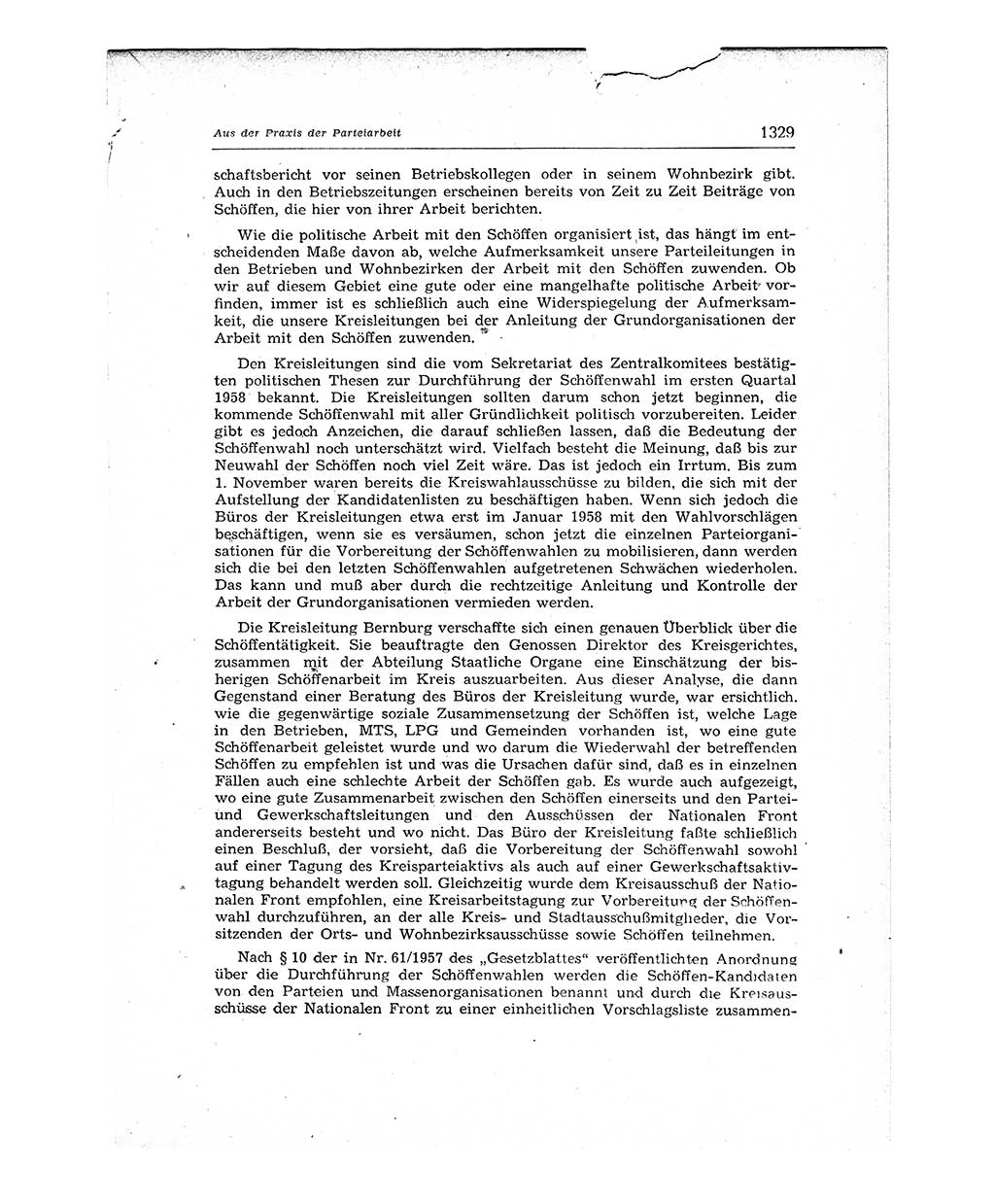 Aus der Praxis der Parteiarbeit

1329

schaftsbericht vor seinen Betriebskollegen oder in seinem Wohnbezirk gibt. Auch in den Betriebszeitungen erscheinen bereits von Zeit zu Zeit Beiträge von Schöffen, die hier von ihrer Arbeit berichten.

Wie die politische Arbeit mit den Schöffen organisiert ist, das hängt im entscheidenden Maße davon ab, welche Aufmerksamkeit unsere Parteileitungen in den Betrieben und Wohnbezirken der Arbeit mit den Schöffen zuwenden. Ob wir auf diesem Gebiet eine gute oder eine mangelhafte politische Arbeit vorfinden, immer ist es schließlich auch eine Widerspiegelung der Aufmerksamkeit, die unsere Kreisleitungen bei der Anleitung der Grundorganisationen der Arbeit mit den Schöffen zuwenden.

Den Kreisleitungen sind die vom Sekretariat des Zentralkomitees bestätigten politischen Thesen zur Durchführung der Schöffenwahl im ersten Quartal 1958 bekannt. Die Kreisleitungen sollten darum schon jetzt beginnen, die kommende Schöffenwahl mit aller Gründlichkeit politisch vorzubereiten. Leider gibt es jedoch Anzeichen, die darauf schließen lassen, daß die Bedeutung der Schöffenwahl noch unterschätzt wird. Vielfach besteht die Meinung, daß bis zur Neuwahl der Schöffen noch viel Zeit wäre. Das ist jedoch ein Irrtum. Bis zum 1. November waren bereits die Kreiswahlausschüsse zu bilden, die sich mit der Aufstellung der Kandidatenlisten zu beschäftigen haben. Wenn sich jedoch die Büros der Kreisleitungen etwa erst im Januar 1958 mit den Wahlvorschlägen beschäftigen, wenn sie es versäumen, schon jetzt die einzelnen Parteiorganisationen für die Vorbereitung der Schöffenwahlen zu mobilisieren, dann werden sich die bei den letzten Schöffenwahlen aufgetretenen Schwächen wiederholen. Das kann und muß aber durch die rechtzeitige Anleitung und Kontrolle der Arbeit der Grundorganisationen vermieden werden.

Die Kreisleitung Bernburg verschaffte sich einen genauen Überblick über die Schöffentätigkeit. Sie beauftragte den Genossen Direktor des Kreisgerichtes, zusammen mit der Abteilung Staatliche Organe eine Einschätzung der bisherigen Schöffenarbeit im Kreis auszuarbeiten. Aus dieser Analyse, die dann Gegenstand einer Beratung des Büros der Kreisleitung wurde, war ersichtlich. wie die gegenwärtige soziale Zusammensetzung der Schöffen ist, welche Lage in den Betrieben, MTS, LPG und Gemeinden vorhanden ist, wo eine gute Schöffenarbeit geleistet wurde und wo darum die Wiederwahl der betreffenden Schöffen zu empfehlen ist und was die Ursachen dafür sind, daß es in einzelnen Fällen auch eine schlechte Arbeit der Schöffen gab. Es wurde auch aufgezeigt, wo eine gute Zusammenarbeit zwischen den Schöffen einerseits und den Partei- und Gewerkschaftsleitungen und den Ausschüssen der Nationalen Front andererseits besteht und wo nicht. Das Büro der Kreisleitung faßte schließlich einen Beschluß, der vorsieht, daß die Vorbereitung der Schöffenwahl sowohl auf einer Tagung des Kreisparteiaktivs als auch auf einer Gewerkschaftsaktivtagung behandelt werden soll. Gleichzeitig wurde dem Kreisausschuß der Nationalen Front empfohlen, eine Kreisarbeitstagung zur Vorbereitung der Schöffenwahl durchzuführen, an der alle Kreis- und Stadtausschußmitglieder, die Vorsitzenden der Orts- und Wohnbezirksausschüsse sowie Schöffen teilnehmen.

Nach § 10 der in Nr. 61/1957 des „Gesetzblattes" veröffentlichten Anordnung über die Durchführung der Schöffenwahlen werden die Schöffen-Kandidaten von den Parteien und Massenorganisationen benannt und durch die Kreisausschüsse der Nationalen Front zu einer einheitlichen Vorschlagsliste zusammen-